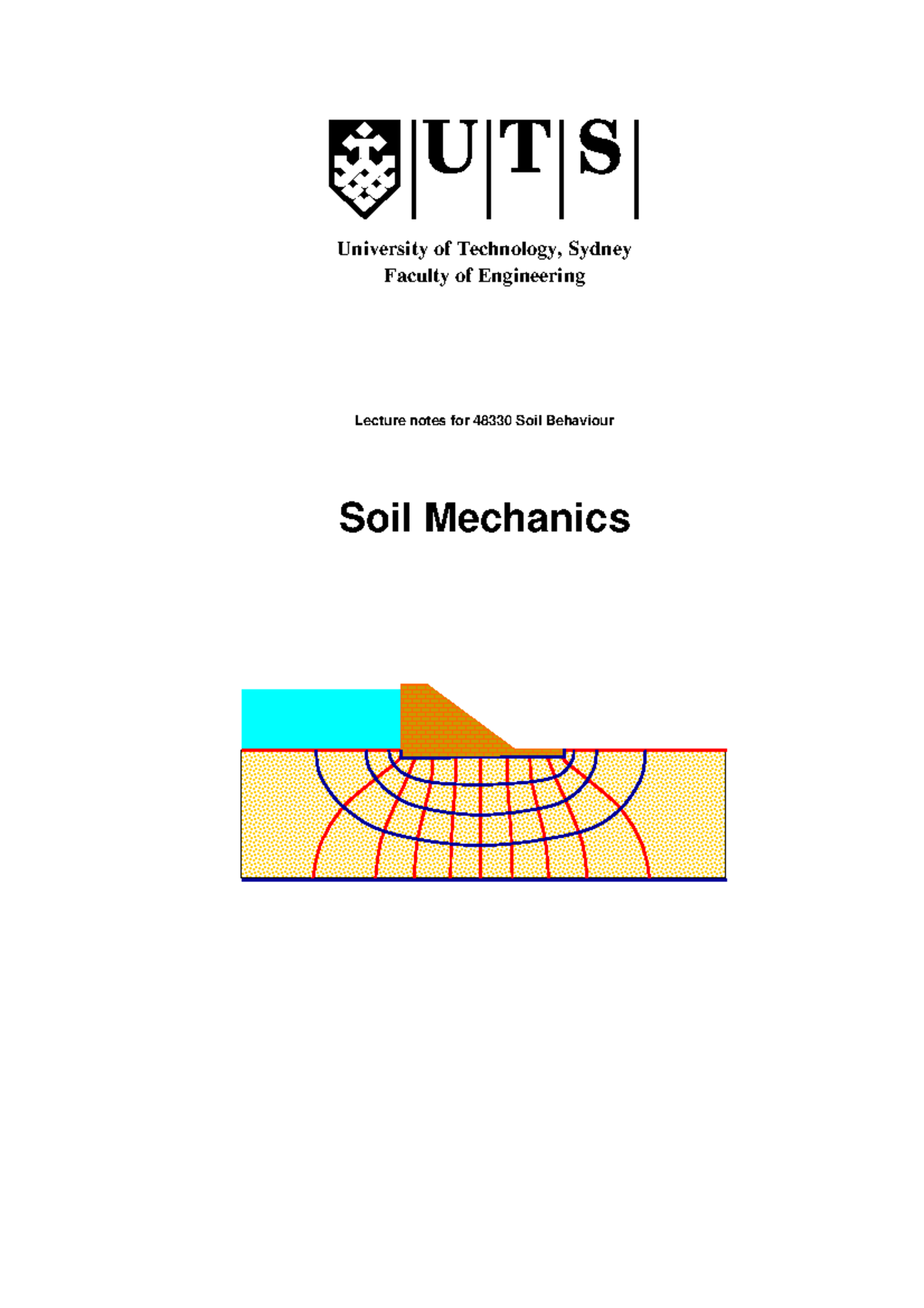 UTS

University of Technology, Sydney
Faculty of Engineering

Lecture notes for 48330 Soil Behaviour

Soil Mechanics